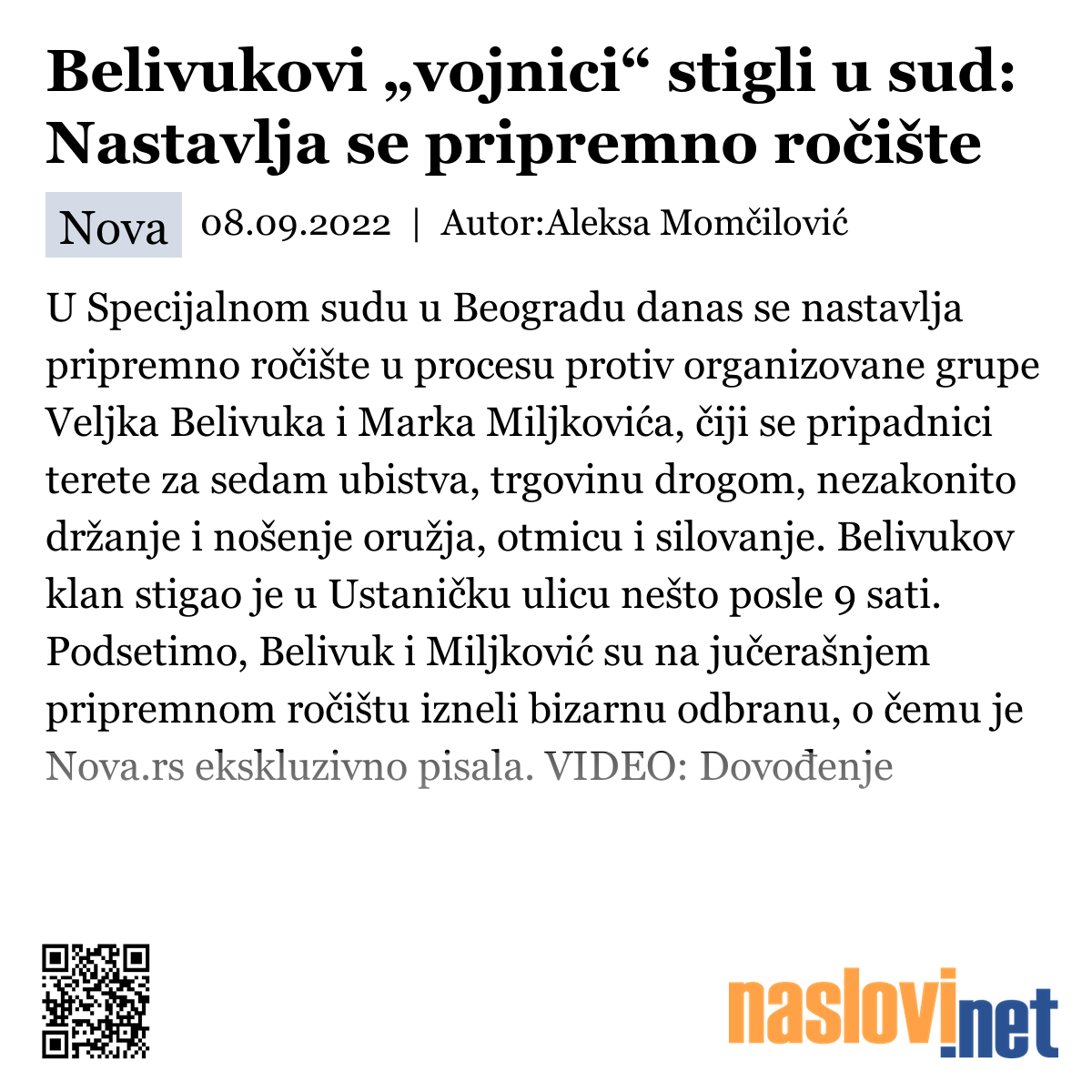 Belivukovi „vojnici“ stigli u sud: Nastavlja se pripremno ročište

Nova 08.09.2022 | Autor:Aleksa Momčilović

U Specijalnom sudu u Beogradu danas se nastavlja pripremno ročište u procesu protiv organizovane grupe Veljka Belivuka i Marka Miljkovića, čiji se pripadnici terete za sedam ubistva, trgovinu drogom, nezakonito držanje i nošenje oružja, otmicu i silovanje. Belivukov klan stigao je u Ustaničku ulicu nešto posle 9 sati. Podsetimo, Belivuk i Miljković su na jučerašnjem pripremnom ročištu izneli bizarnu odbranu, o čemu je Nova.rs ekskluzivno pisala. VIDEO: Dovođenje

naslovi.net